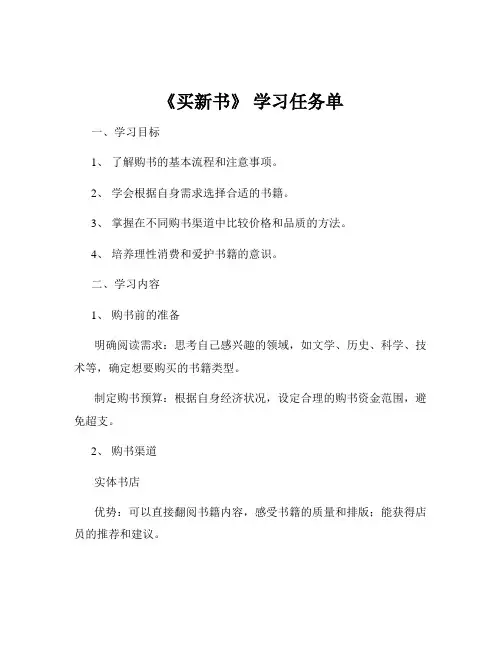 《买新书》 学习任务单

一、学习目标

1、 了解购书的基本流程和注意事项。

2、 学会根据自身需求选择合适的书籍。

3、 掌握在不同购书渠道中比较价格和品质的方法。

4、 培养理性消费和爱护书籍的意识。

二、学习内容

1、 购书前的准备

明确阅读需求：思考自己感兴趣的领域，如文学、历史、科学、技术等，确定想要购买的书籍类型。

制定购书预算：根据自身经济状况，设定合理的购书资金范围，避免超支。

2、 购书渠道

实体书店

优势：可以直接翻阅书籍内容，感受书籍的质量和排版；能获得店员的推荐和建议。